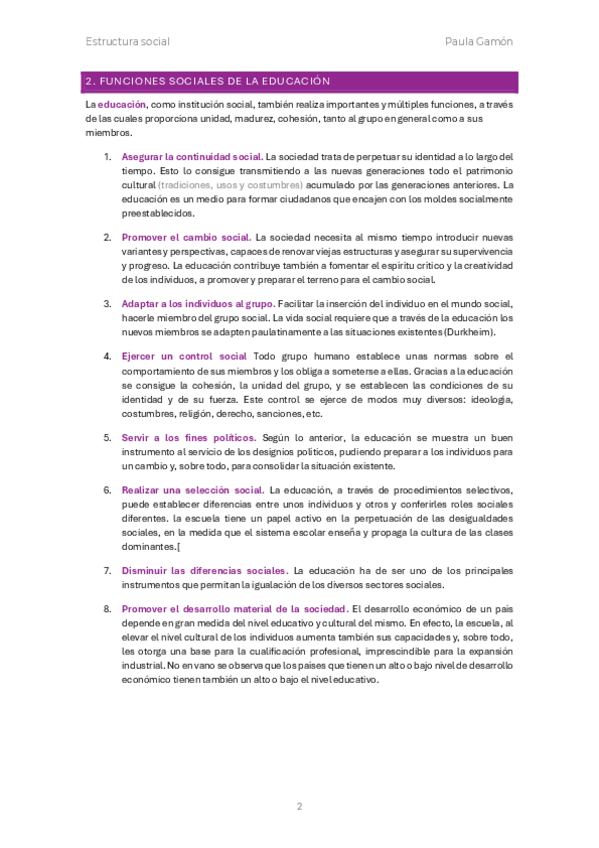 Estructura social

Paula Gamón

2. FUNCIONES SOCIALES DE LA EDUCACIÓN

La educación, como institución social, también realiza importantes y múltiples funciones, a través de las cuales proporciona unidad, madurez, cohesión, tanto al grupo en general como a sus miembros.

1. Asegurar la continuidad social. La sociedad trata de perpetuar su identidad a lo largo del tiempo. Esto lo consigue transmitiendo a las nuevas generaciones todo el patrimonio cultural (tradiciones, usos y costumbres) acumulado por las generaciones anteriores. La educación es un medio para formar ciudadanos que encajen con los moldes socialmente preestablecidos.

2. Promover el cambio social. La sociedad necesita al mismo tiempo introducir nuevas variantes y perspectivas, capaces de renovar viejas estructuras y asegurar su supervivencia y progreso. La educación contribuye también a fomentar el espíritu crítico y la creatividad de los individuos, a promover y preparar el terreno para el cambio social.

3. Adaptar a los individuos al grupo. Facilitar la inserción del individuo en el mundo social, hacerle miembro del grupo social. La vida social requiere que a través de la educación los nuevos miembros se adapten paulatinamente a las situaciones existentes (Durkheim).

4. Ejercer un control social Todo grupo humano establece unas normas sobre el comportamiento de sus miembros y los obliga a someterse a ellas. Gracias a la educación se consigue la cohesión, la unidad del grupo, y se establecen las condiciones de su identidad y de su fuerza. Este control se ejerce de modos muy diversos: ideología, costumbres, religión, derecho, sanciones, etc.

5. Servir a los fines políticos. Según lo anterior, la educación se muestra un buen instrumento al servicio de los designios políticos, pudiendo preparar a los individuos para un cambio y, sobre todo, para consolidar la situación existente.

6. Realizar una selección social. La educación, a través de procedimientos selectivos, puede establecer diferencias entre unos individuos y otros y conferirles roles sociales diferentes. la escuela tiene un papel activo en la perpetuación de las desigualdades sociales, en la medida que el sistema escolar enseña y propaga la cultura de las clases dominantes.[

7. Disminuir las diferencias sociales. La educación ha de ser uno de los principales instrumentos que permitan la igualación de los diversos sectores sociales.

8. Promover el desarrollo material de la sociedad. El desarrollo económico de un país depende en gran medida del nivel educativo y cultural del mismo. En efecto, la escuela, al elevar el nivel cultural de los individuos aumenta también sus capacidades y, sobre todo, les otorga una base para la cualificación profesional, imprescindible para la expansión industrial. No en vano se observa que los países que tienen un alto o bajo nivel de desarrollo económico tienen también un alto o bajo el nivel educativo.

2